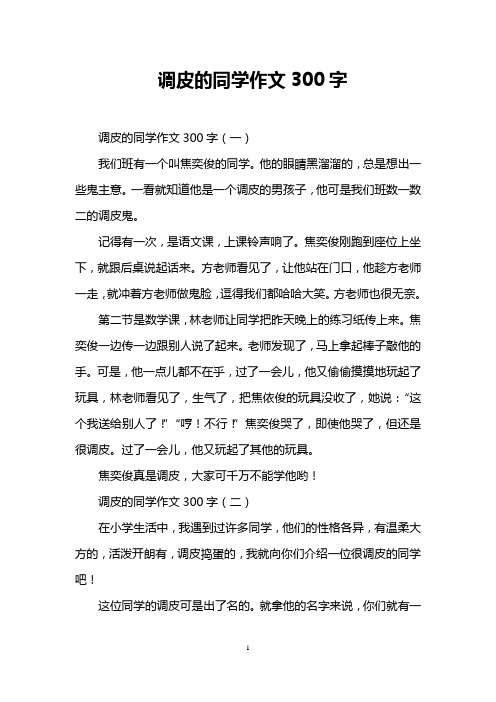 调皮的同学作文 300 字

调皮的同学作文 300 字（一）

我们班有一个叫焦奕俊的同学。他的眼睛黑溜溜的，总是想出一些鬼主意。一看就知道他是一个调皮的男孩子，他可是我们班数一数二的调皮鬼。

记得有一次，是语文课，上课铃声响了。焦奕俊刚跑到座位上坐下，就跟后桌说起话来。方老师看见了，让他站在门口，他趁方老师一走，就冲着方老师做鬼脸，逗得我们都哈哈大笑。方老师也很无奈。

第二节是数学课，林老师让同学把昨天晚上的练习纸传上来。焦奕俊一边传一边跟别人说了起来。老师发现了，马上拿起棒子敲他的手。可是，他一点儿都不在乎，过了一会儿，他又偷偷摸摸地玩起了玩具，林老师看见了，生气了，把焦依俊的玩具没收了，她说：“这个我送给别人了！”“哼！不行！”焦奕俊哭了，即使他哭了，但还是很调皮。过了一会儿，他又玩起了其他的玩具。

焦奕俊真是调皮，大家可千万不能学他哟！

调皮的同学作文 300 字（二）

在小学生活中，我遇到过许多同学，他们的性格各异，有温柔大方的，活泼开朗有，调皮捣蛋的，我就向你们介绍一位很调皮的同学吧！

这位同学的调皮可是出了名的。就拿他的名字来说，你们就有一

1